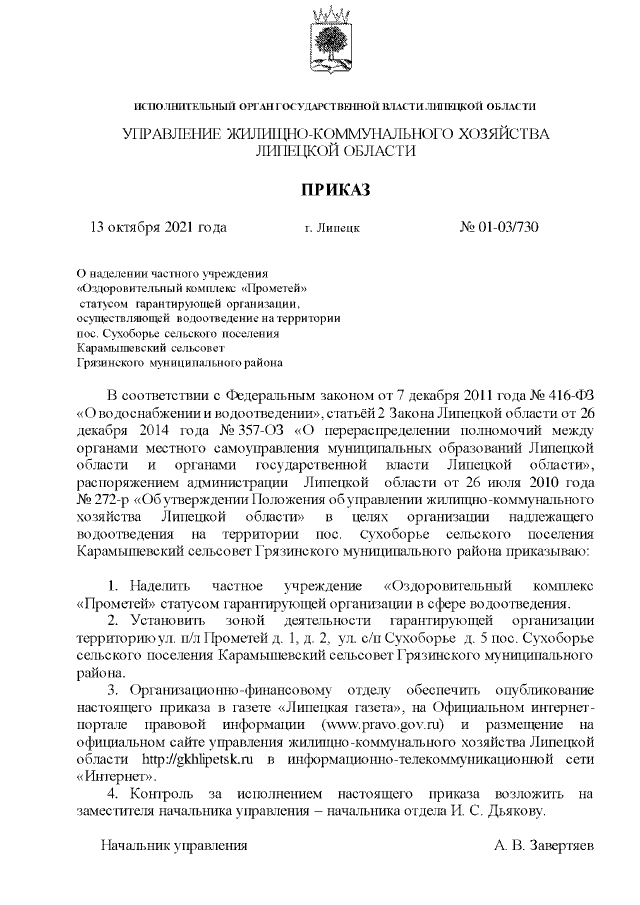 ИСПОЛНИТЕЛЬНЫЙ ОРГАН ГОСУДАРСТВЕННОЙ ВЛАСТИ ЛИПЕЦКОЙ ОБЛАСТИ

УПРАВЛЕНИЕ ЖИЛИЩНО-КОММУНАЛЬНОГО ХОЗЯЙСТВА ЛИПЕЦКОЙ ОБЛАСТИ

ПРИКАЗ

13 октября 2021 года г. Липецк № 01-03/730

О наделении частного учреждения «Оздоровительный комплекс «Прометей» статусом гарантирующей организации, осуществляющей водоотведение на территории пос. Сухоборье сельского поселения Карамышевский сельсовет Грязинского муниципального района

В соответствии с Федеральным законом от 7 декабря 2011 года № 416-ФЗ «О водоснабжении и водоотведении», статьёй 2 Закона Липецкой области от 26 декабря 2014 года № 357-ОЗ «О перераспределении полномочий между органами местного самоуправления муниципальных образований Липецкой области и органами государственной власти Липецкой области», распоряжением администрации Липецкой области от 26 июля 2010 года № 272-р «Об утверждении Положения об управлении жилищно-коммунального хозяйства Липецкой области» в целях организации надлежащего водоотведения на территории пос. Сухоборье сельского поселения Карамышевский сельсовет Грязинского муниципального района приказываю:

1. Наделить частное учреждение «Оздоровительный комплекс «Прометей» статусом гарантирующей организации в сфере водоотведения.

2. Установить зоной деятельности гарантирующей организации территорию ул. п/л Прометей д. 1, д. 2, ул. с/п Сухоборье д. 5 пос. Сухоборье сельского поселения Карамышевский сельсовет Грязинского муниципального района.

3. Организационно-финансовому отделу обеспечить опубликование настоящего приказа в газете «Липецкая газета», на Официальном интернет-портале правовой информации (www.pravo.gov.ru) и размещение на официальном сайте управления жилищно-коммунального хозяйства Липецкой области http://gkhlipetsk.ru в информационно-телекоммуникационной сети «Интернет».

4. Контроль за исполнением настоящего приказа возложить на заместителя начальника управления – начальника отдела И. С. Дьякову.

Начальник управления А. В. Завертяев